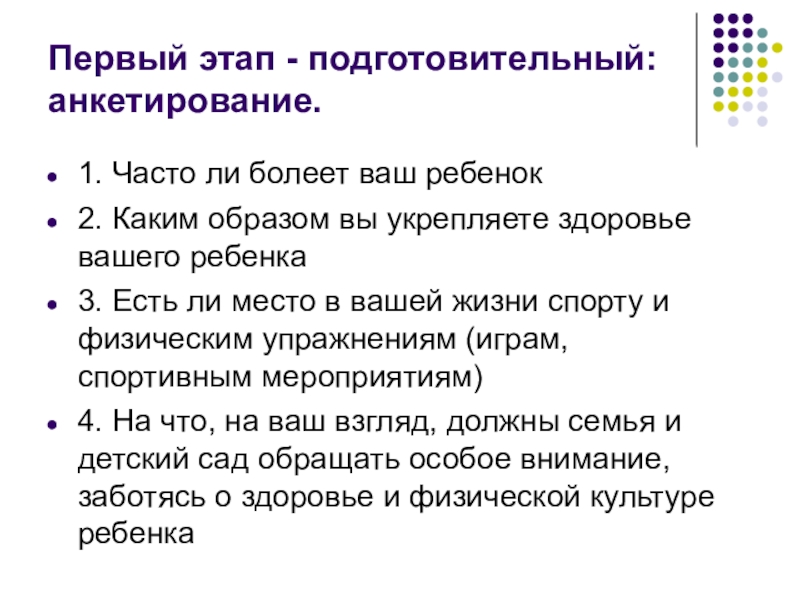 Первый этап - подготовительный: анкетирование.

• 1. Часто ли болеет ваш ребенок
• 2. Каким образом вы укрепляете здоровье вашего ребенка
• 3. Есть ли место в вашей жизни спорту и физическим упражнениям (играм, спортивным мероприятиям)
• 4. На что, на ваш взгляд, должны семья и детский сад обращать особое внимание, заботясь о здоровье и физической культуре ребенка